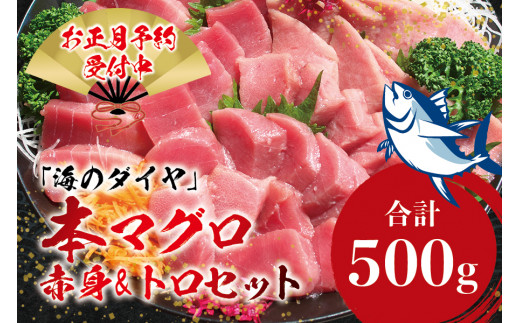 お正月予約
受付中

「海のダイヤ」
本マグロ
赤身&トロセット

合計
500g